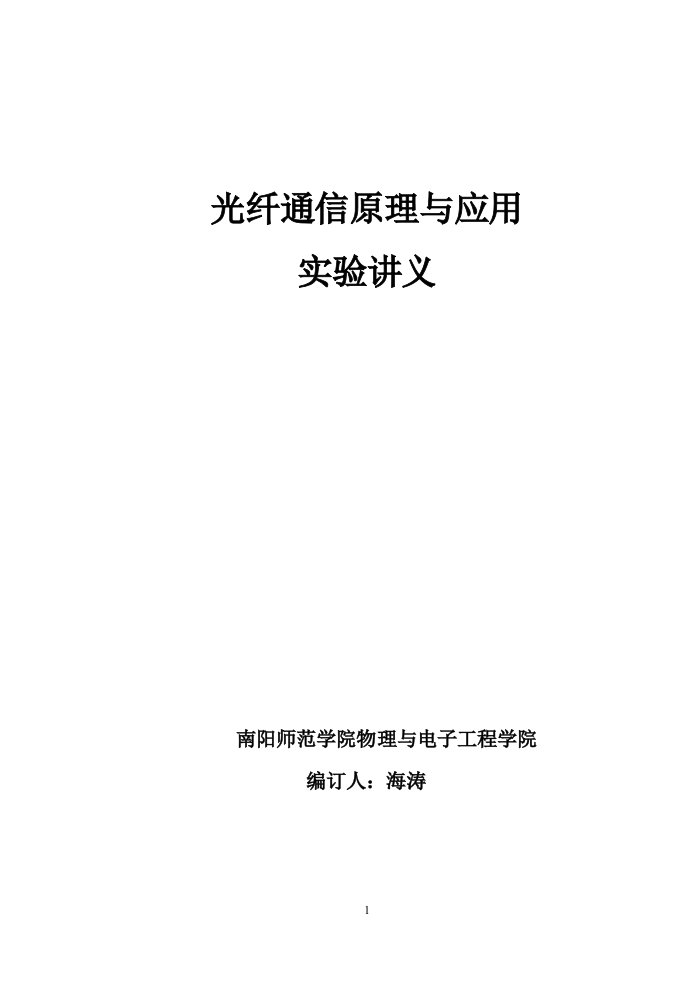 光纤通信原理与应用
实验讲义

南阳师范学院物理与电子工程学院
编订人：海涛

1